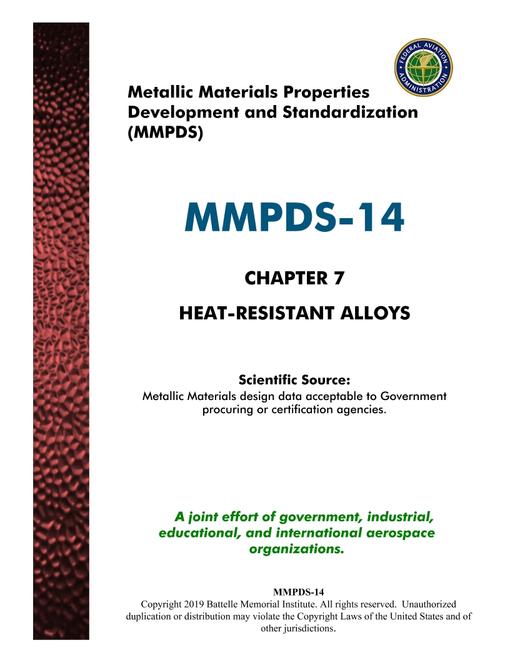 FEDERAL AVIATION ADMINISTRATION

Metallic Materials Properties Development and Standardization (MMPDS)

MMPDS-14

CHAPTER 7

HEAT-RESISTANT ALLOYS

Scientific Source:
Metallic Materials design data acceptable to Government procuring or certification agencies.

A joint effort of government, industrial, educational, and international aerospace organizations.

MMPDS-14
Copyright 2019 Battelle Memorial Institute. All rights reserved. Unauthorized duplication or distribution may violate the Copyright Laws of the United States and of other jurisdictions.